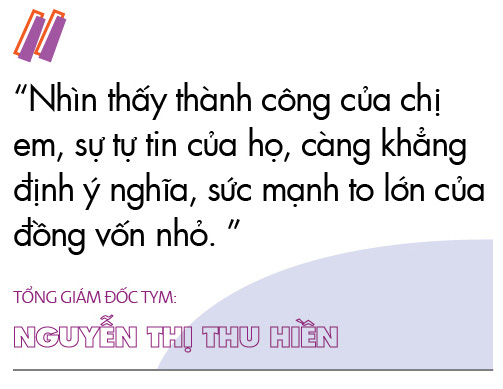 “Nhìn thấy thành công của chị em, sự tự tin của họ, càng khẳng định ý nghĩa, sức mạnh to lớn của đồng vốn nhỏ. ”

TỔNG GIÁM ĐỐC TYM:

NGUYỄN THỊ THU HIỀN